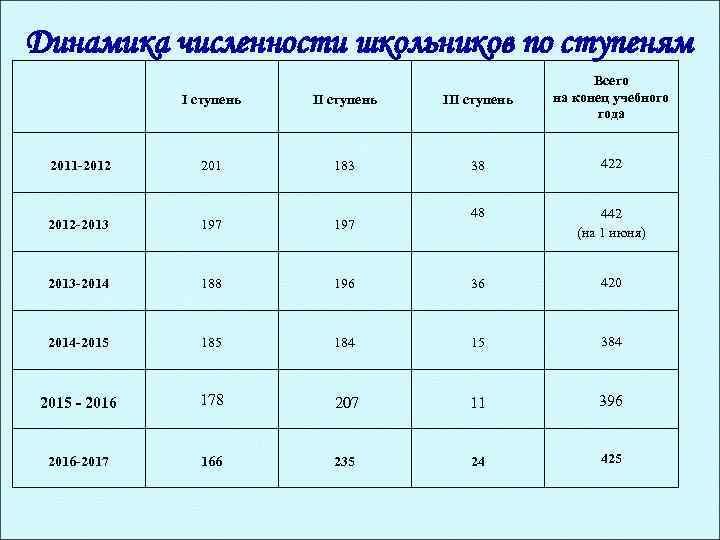 Динамика численности школьников по ступеням

| | I ступень | II ступень | III ступень | Всего на конец учебного года |
|---|---|---|---|---|
| 2011-2012 | 201 | 183 | 38 | 422 |
| 2012-2013 | 197 | 197 | 48 | 442 (на 1 июня) |
| 2013-2014 | 188 | 196 | 36 | 420 |
| 2014-2015 | 185 | 184 | 15 | 384 |
| 2015 - 2016 | 178 | 207 | 11 | 396 |
| 2016-2017 | 166 | 235 | 24 | 425 |